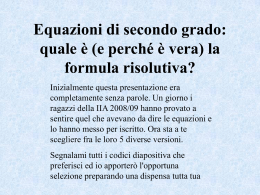 Equazioni di secondo grado: quale è (e perché è vera) la formula risolutiva?

Inizialmente questa presentazione era completamente senza parole. Un giorno i ragazzi della IIA 2008/09 hanno provato a sentire quel che avevano da dire le equazioni e lo hanno messo per iscritto. Ora sta a te scegliere fra le loro 5 diverse versioni.

Segnalami tutti i codici diapositiva che preferisci ed io apporterò l'opportuna selezione preparando una dispensa tutta tua